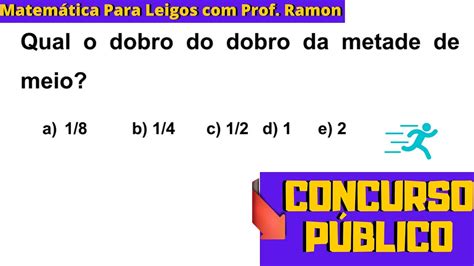 Matemática Para Leigos com Prof. Ramon

Qual o dobro do dobro da metade de meio?

a) 1/8 b) 1/4 c) 1/2 d) 1 e) 2

CONCURSO PÚBLICO